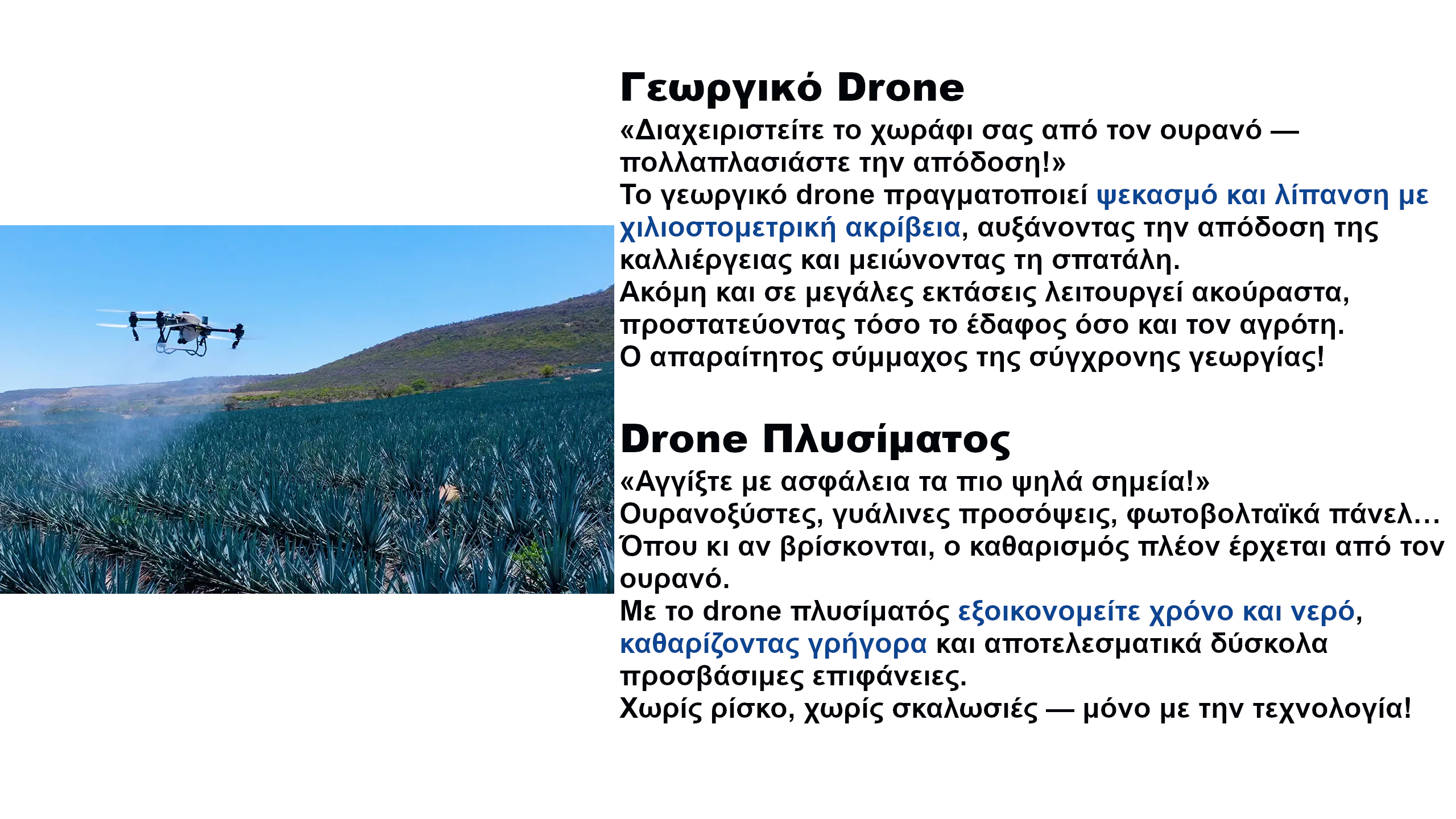 Γεωργικό Drone

«Διαχειριστείτε το χωράφι σας από τον ουρανό — πολλαπλασιάστε την απόδοση!»
Το γεωργικό drone πραγματοποιεί ψεκασμό και λίπανση με χιλιοστομετρική ακρίβεια, αυξάνοντας την απόδοση της καλλιέργειας και μειώνοντας τη σπατάλη.
Ακόμη και σε μεγάλες εκτάσεις λειτουργεί ακούραστα, προστατεύοντας τόσο το έδαφος όσο και τον αγρότη.
Ο απαραίτητος σύμμαχος της σύγχρονης γεωργίας!

Drone Πλυσίματος

«Αγγίξτε με ασφάλεια τα πιο ψηλά σημεία!»
Ουρανοξύστες, γυάλινες προσόψεις, φωτοβολταϊκά πάνελ…
Όπου κι αν βρίσκονται, ο καθαρισμός πλέον έρχεται από τον ουρανό.
Με το drone πλυσίματός εξοικονομείτε χρόνο και νερό, καθαρίζοντας γρήγορα και αποτελεσματικά δύσκολα προσβάσιμες επιφάνειες.
Χωρίς ρίσκο, χωρίς σκαλωσιές — μόνο με την τεχνολογία!